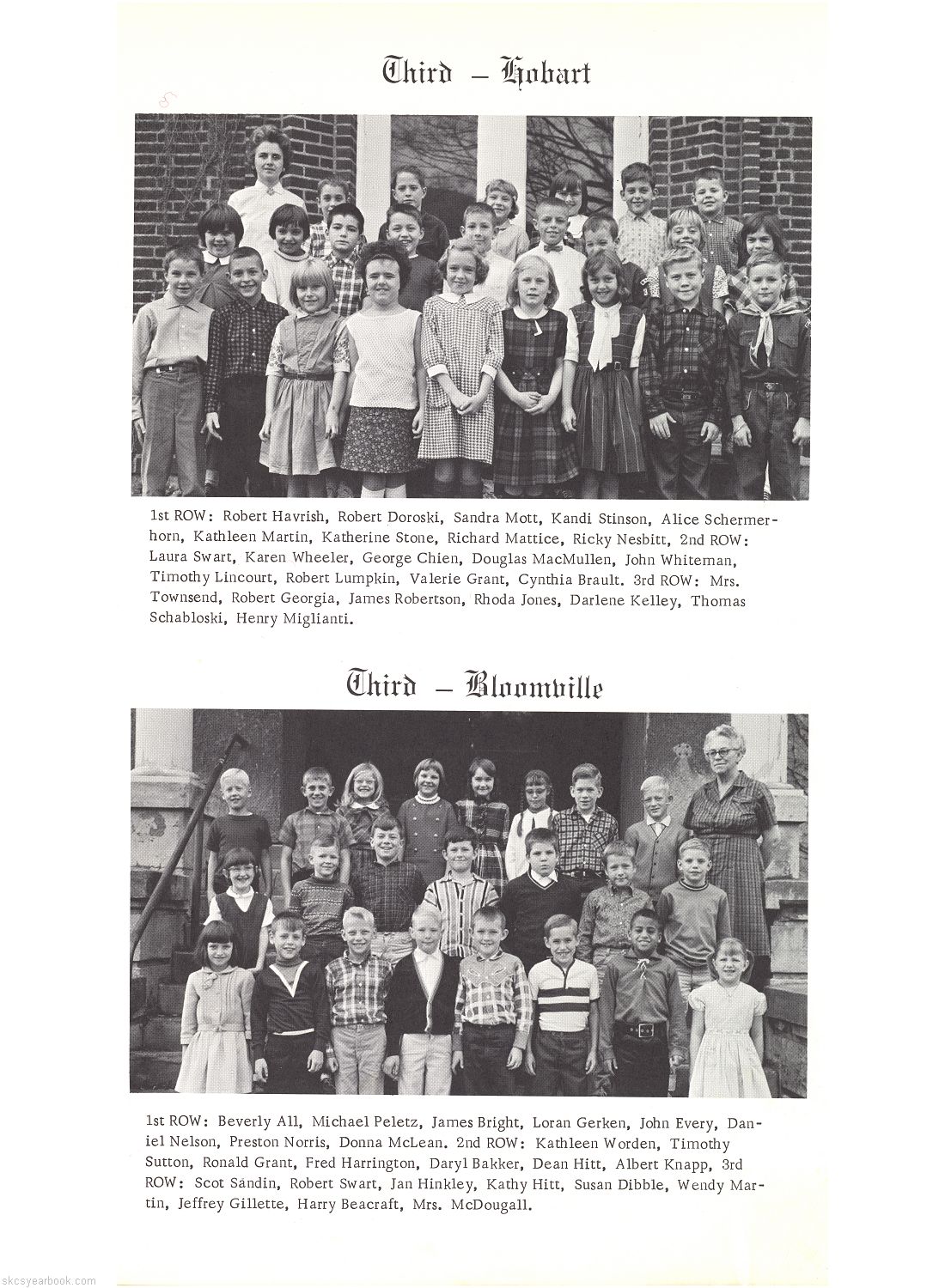 Third – Hobart

1st ROW: Robert Havrish, Robert Doroski, Sandra Mott, Kandi Stinson, Alice Schermerhorn, Kathleen Martin, Katherine Stone, Richard Mattice, Ricky Nesbitt, 2nd ROW: Laura Swart, Karen Wheeler, George Chien, Douglas MacMullen, John Whiteman, Timothy Lincourt, Robert Lumpkin, Valerie Grant, Cynthia Brault. 3rd ROW: Mrs. Townsend, Robert Georgia, James Robertson, Rhoda Jones, Darlene Kelley, Thomas Schabloski, Henry Miglianti.

Third – Bloomville

1st ROW: Beverly All, Michael Peletz, James Bright, Loran Gerken, John Every, Daniel Nelson, Preston Norris, Donna McLean. 2nd ROW: Kathleen Worden, Timothy Sutton, Ronald Grant, Fred Harrington, Daryl Bakker, Dean Hitt, Albert Knapp, 3rd ROW: Scot Sandin, Robert Swart, Jan Hinkley, Kathy Hitt, Susan Dibble, Wendy Martin, Jeffrey Gillette, Harry Beacraft, Mrs. McDougall.

skcsyearbook.com